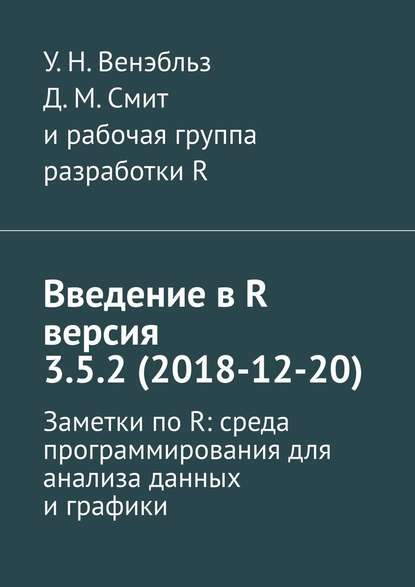 У. Н. Венэбльз
Д. М. Смит
и рабочая группа разработки R

Введение в R версия 3.5.2 (2018-12-20)

Заметки по R: среда программирования для анализа данных и графики